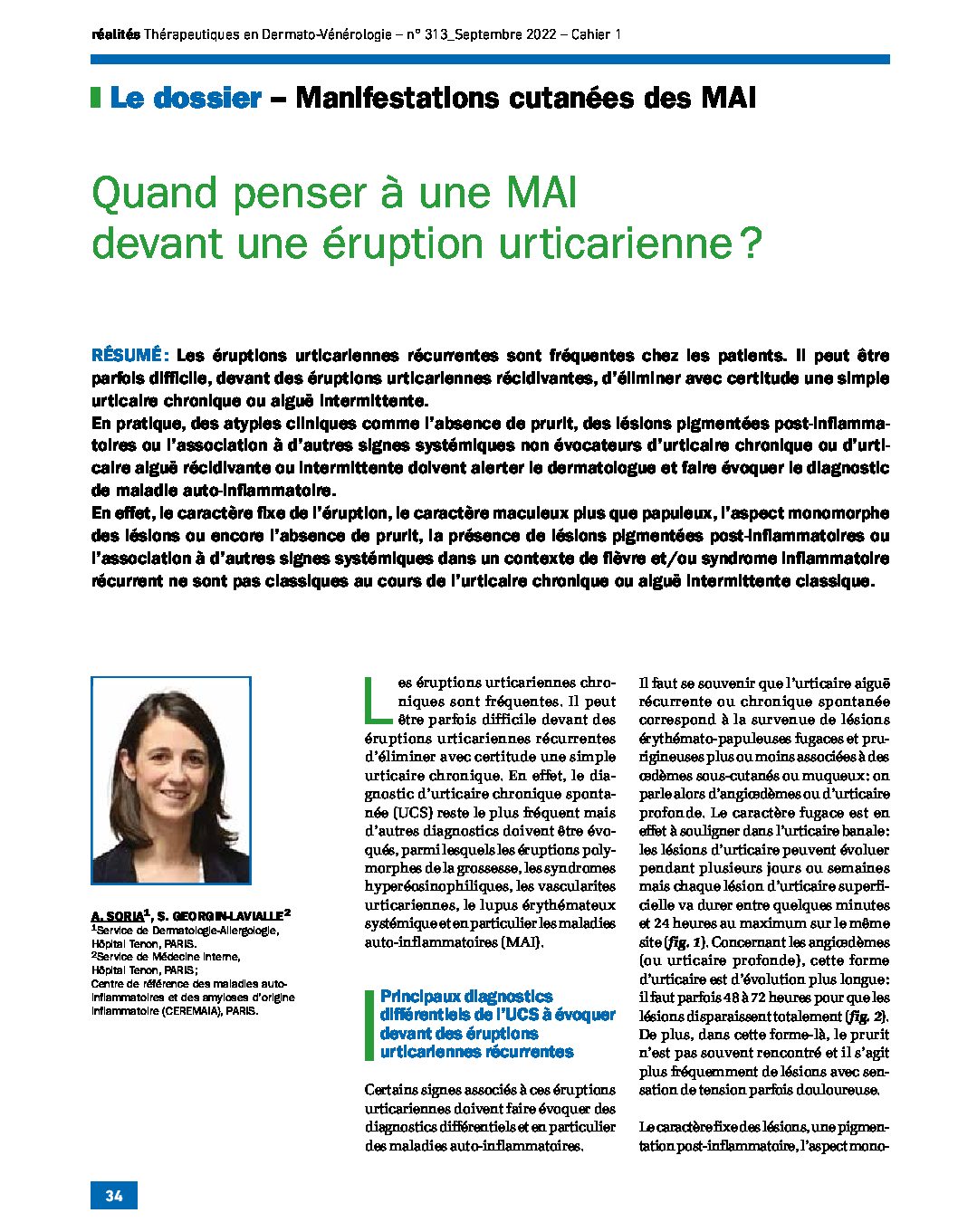 réalités Thérapeutiques en Dermato-Vénérologie – n° 313_Septembre 2022 – Cahier 1

Le dossier – Manifestations cutanées des MAI

Quand penser à une MAI devant une éruption urticarienne ?

RÉSUMÉ : Les éruptions urticariennes récurrentes sont fréquentes chez les patients. Il peut être parfois difficile, devant des éruptions urticariennes récidivantes, d'éliminer avec certitude une simple urticaire chronique ou aiguë intermittente.
En pratique, des atypies cliniques comme l'absence de prurit, des lésions pigmentées post-inflammatoires ou l'association à d'autres signes systémiques non évocateurs d'urticaire chronique ou d'urticaire aiguë récidivante ou intermittente doivent alerter le dermatologue et faire évoquer le diagnostic de maladie auto-inflammatoire.
En effet, le caractère fixe de l'éruption, le caractère maculeux plus que papuleux, l'aspect monomorphe des lésions ou encore l'absence de prurit, la présence de lésions pigmentées post-inflammatoires ou l'association à d'autres signes systémiques dans un contexte de fièvre et/ou syndrome inflammatoire récurrent ne sont pas classiques au cours de l'urticaire chronique ou aiguë intermittente classique.

A. SORIA$^1$, S. GEORGIN-LAVIALLE$^2$
$^1$Service de Dermatologie-Allergologie, Hôpital Tenon, PARIS.
$^2$Service de Médecine interne, Hôpital Tenon, PARIS;
Centre de référence des maladies auto-inflammatoires et des amyloses d'origine inflammatoire (CEREMAIA), PARIS.

Les éruptions urticariennes chroniques sont fréquentes. Il peut être parfois difficile devant des éruptions urticariennes récurrentes d'éliminer avec certitude une simple urticaire chronique. En effet, le diagnostic d'urticaire chronique spontanée (UCS) reste le plus fréquent mais d'autres diagnostics doivent être évoqués, parmi lesquels les éruptions polymorphes de la grossesse, les syndromes hyperéosinophiliques, les vascularites urticariennes, le lupus érythémateux systémique et en particulier les maladies auto-inflammatoires (MAI).

Principaux diagnostics différentiels de l'UCS à évoquer devant des éruptions urticariennes récurrentes

Certains signes associés à ces éruptions urticariennes doivent faire évoquer des diagnostics différentiels et en particulier des maladies auto-inflammatoires.

Il faut se souvenir que l'urticaire aiguë récurrente ou chronique spontanée correspond à la survenue de lésions érythémato-papuleuses fugaces et prurigineuses plus ou moins associées à des œdèmes sous-cutanés ou muqueux : on parle alors d'angiœdèmes ou d'urticaire profonde. Le caractère fugace est en effet à souligner dans l'urticaire banale : les lésions d'urticaire peuvent évoluer pendant plusieurs jours ou semaines mais chaque lésion d'urticaire superficielle va durer entre quelques minutes et 24 heures au maximum sur le même site (fig. 1). Concernant les angiœdèmes (ou urticaire profonde), cette forme d'urticaire est d'évolution plus longue : il faut parfois 48 à 72 heures pour que les lésions disparaissent totalement (fig. 2). De plus, dans cette forme-là, le prurit n'est pas souvent rencontré et il s'agit plus fréquemment de lésions avec sensation de tension parfois douloureuse.

Le caractère fixe des lésions, une pigmentation post-inflammatoire, l'aspect mono-

34